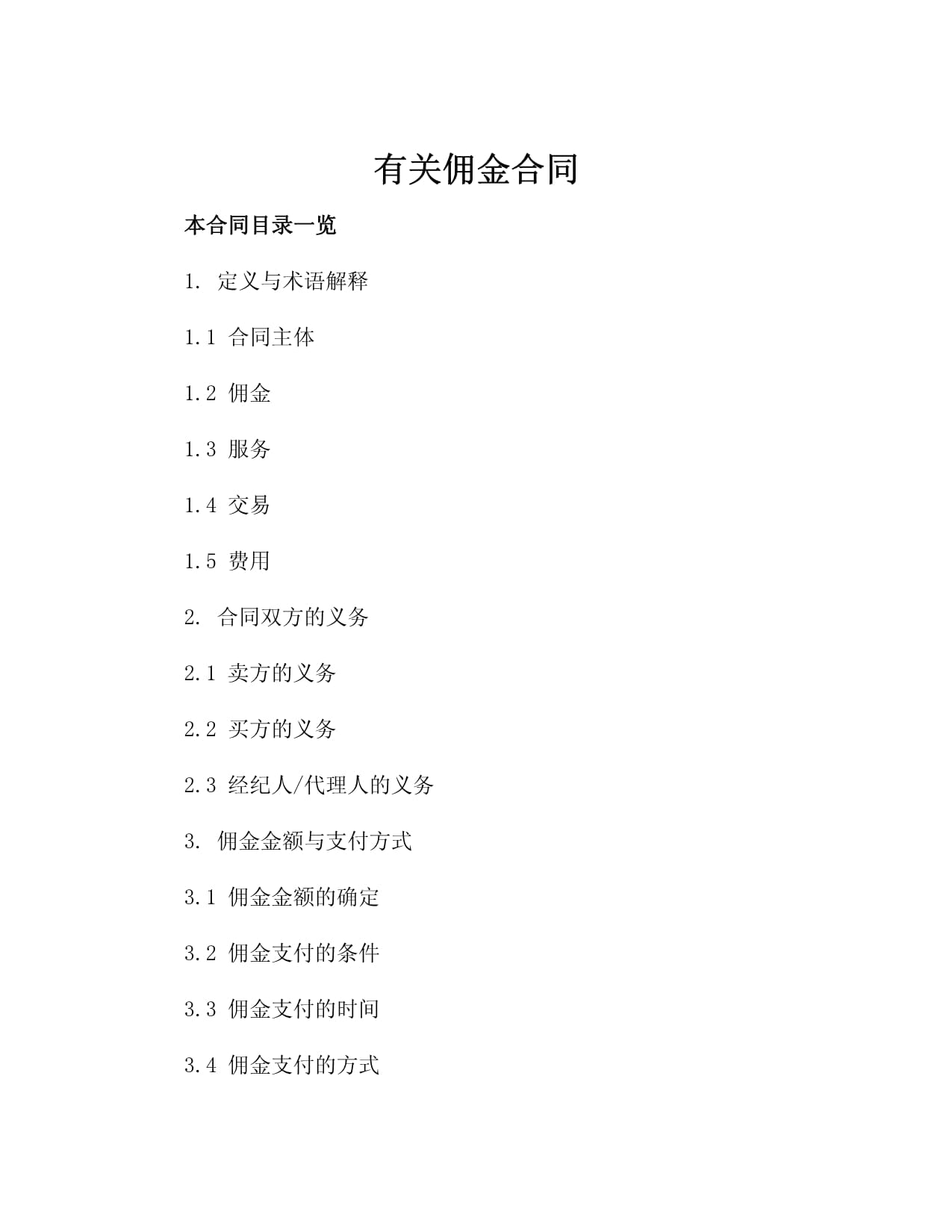 有关佣金合同

本合同目录一览

1. 定义与术语解释

1.1 合同主体

1.2 佣金

1.3 服务

1.4 交易

1.5 费用

2. 合同双方的义务

2.1 卖方的义务

2.2 买方的义务

2.3 经纪人/代理人的义务

3. 佣金金额与支付方式

3.1 佣金金额的确定

3.2 佣金支付的条件

3.3 佣金支付的时间

3.4 佣金支付的方式